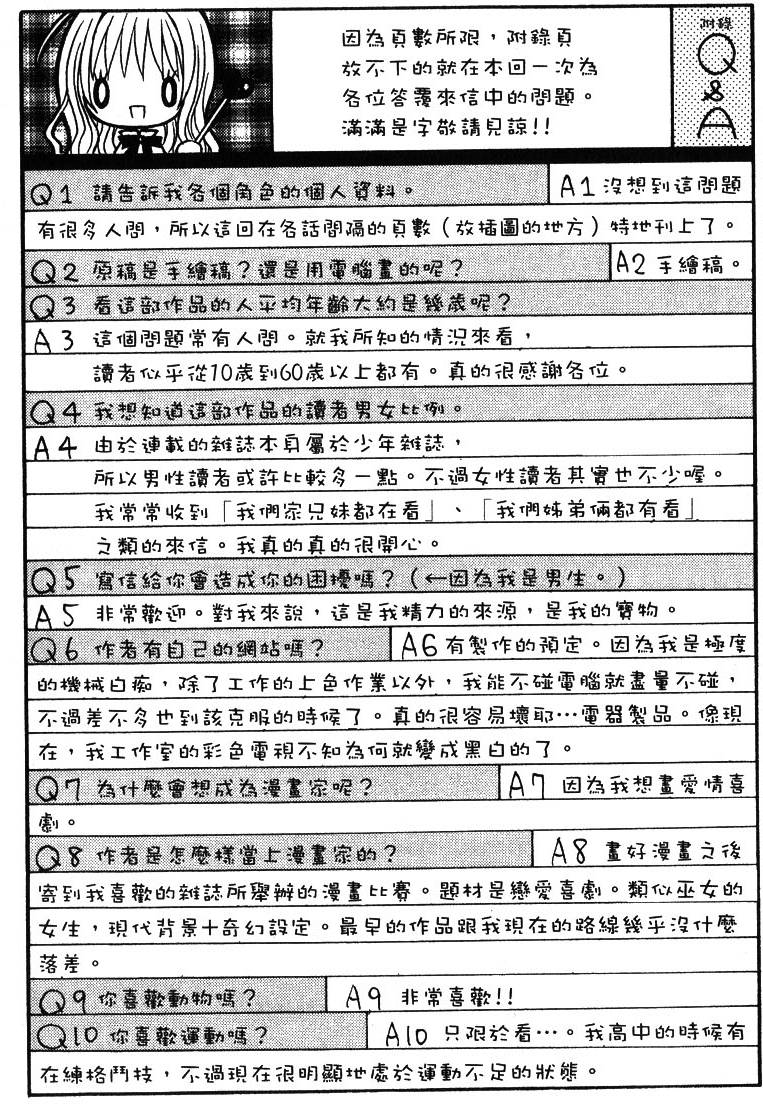 因為頁數所限，附錄頁放不下的就在本回一次為各位答覆來信中的問題。滿滿是字敬請見諒!!

附錄
Q&A

Q1 請告訴我各個角色的個人資料。 A1 沒想到這問題有很多人問，所以這回在各話間隔的頁數（放插圖的地方）特地刊上了。

Q2 原稿是手繪稿？還是用電腦畫的呢？ A2 手繪稿。

Q3 看這部作品的人平均年齡大約是幾歲呢？

A3 這個問題常有人問。就我所知的情況來看，讀者似乎從10歲到60歲以上都有。真的很感謝各位。

Q4 我想知道這部作品的讀者男女比例。

A4 由於連載的雜誌本身屬於少年雜誌，所以男性讀者或許比較多一點。不過女性讀者其實也不少喔。我常常收到「我們家兄妹都在看」、「我們姊弟倆都有看」之類的來信。我真的真的很開心。

Q5 寫信給你會造成你的困擾嗎？（←因為我是男生。）

A5 非常歡迎。對我來說，這是我精力的來源，是我的寶物。

Q6 作者有自己的網站嗎？ A6 有製作的預定。因為我是極度的機械白痴，除了工作的上色作業以外，我能不碰電腦就盡量不碰，不過差不多也到該克服的時候了。真的很容易壞耶…電器製品。像現在，我工作室的彩色電視不知為何就變成黑白的了。

Q7 為什麼會想成為漫畫家呢？ A7 因為我想畫愛情喜劇。

Q8 作者是怎麼樣當上漫畫家的？ A8 畫好漫畫之後寄到我喜歡的雜誌所舉辦的漫畫比賽。題材是戀愛喜劇。類似巫女的女生，現代背景＋奇幻設定。最早的作品跟我現在的路線幾乎沒什麼落差。

Q9 你喜歡動物嗎？ A9 非常喜歡!!

Q10 你喜歡運動嗎？ A10 只限於看…。我高中的時候有在練格鬥技，不過現在很明顯地處於運動不足的狀態。